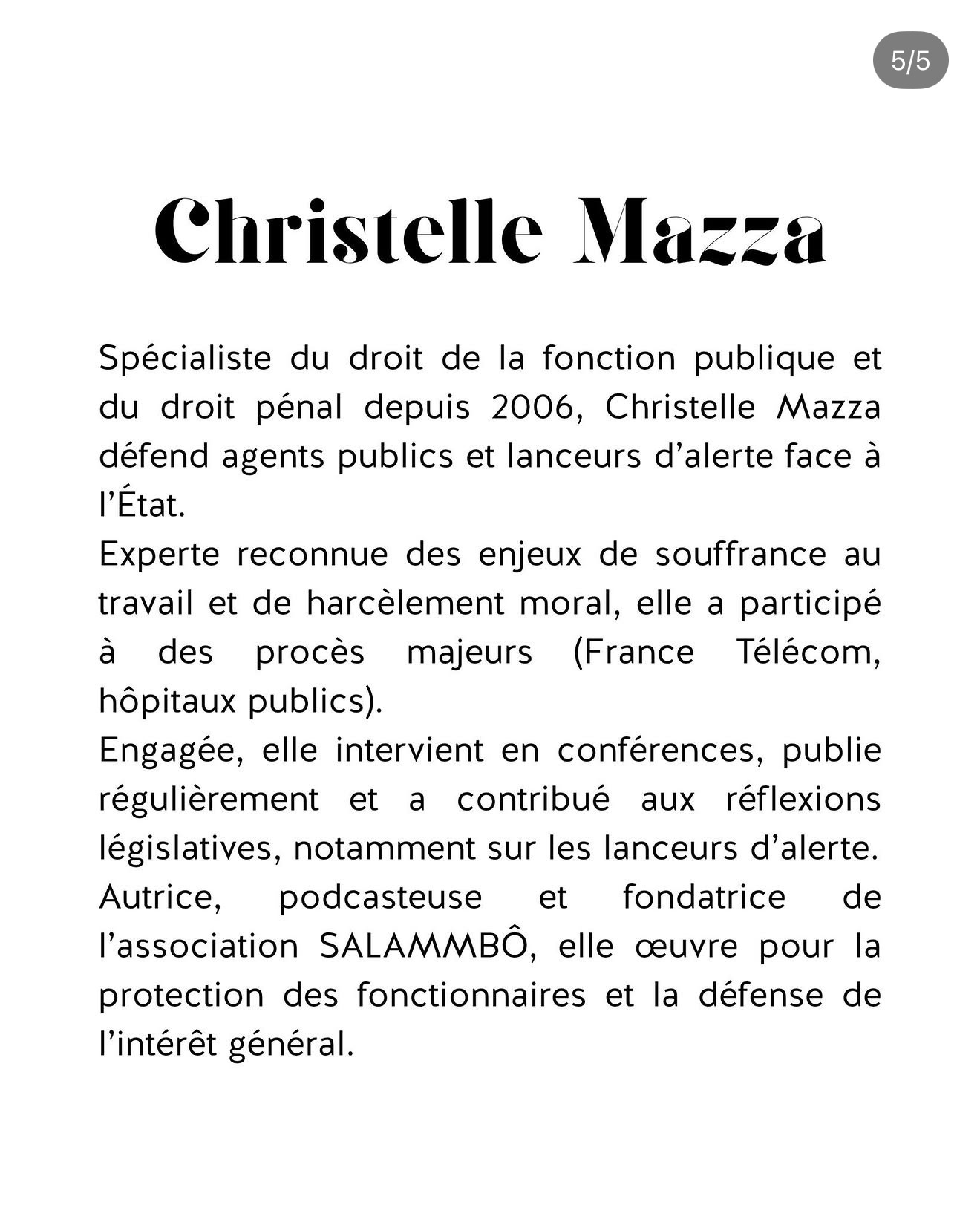 5/5

Christelle Mazza

Spécialiste du droit de la fonction publique et du droit pénal depuis 2006, Christelle Mazza défend agents publics et lanceurs d'alerte face à l'État.

Experte reconnue des enjeux de souffrance au travail et de harcèlement moral, elle a participé à des procès majeurs (France Télécom, hôpitaux publics).

Engagée, elle intervient en conférences, publie régulièrement et a contribué aux réflexions législatives, notamment sur les lanceurs d'alerte.

Autrice, podcasteuse et fondatrice de l'association SALAMMBÔ, elle œuvre pour la protection des fonctionnaires et la défense de l'intérêt général.